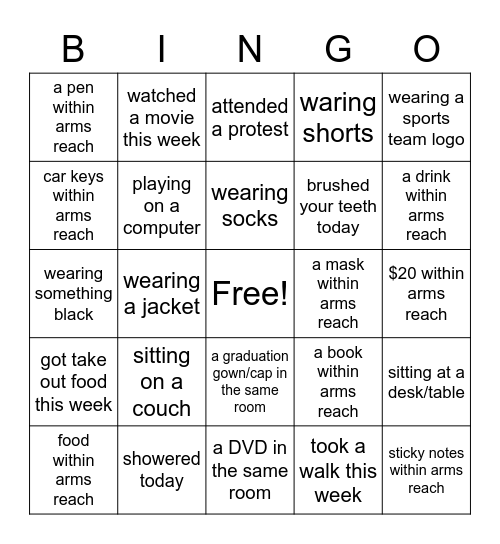 | B | I | N | G | O |
|---|---|---|---|---|
| a pen within arms reach | watched a movie this week | attended a protest | waring shorts | wearing a sports team logo |
| car keys within arms reach | playing on a computer | wearing socks | brushed your teeth today | a drink within arms reach |
| wearing something black | wearing a jacket | Free! | a mask within arms reach | \$20 within arms reach |
| got take out food this week | sitting on a couch | a graduation gown/cap in the same room | a book within arms reach | sitting at a desk/table |
| food within arms reach | showered today | a DVD in the same room | took a walk this week | sticky notes within arms reach |